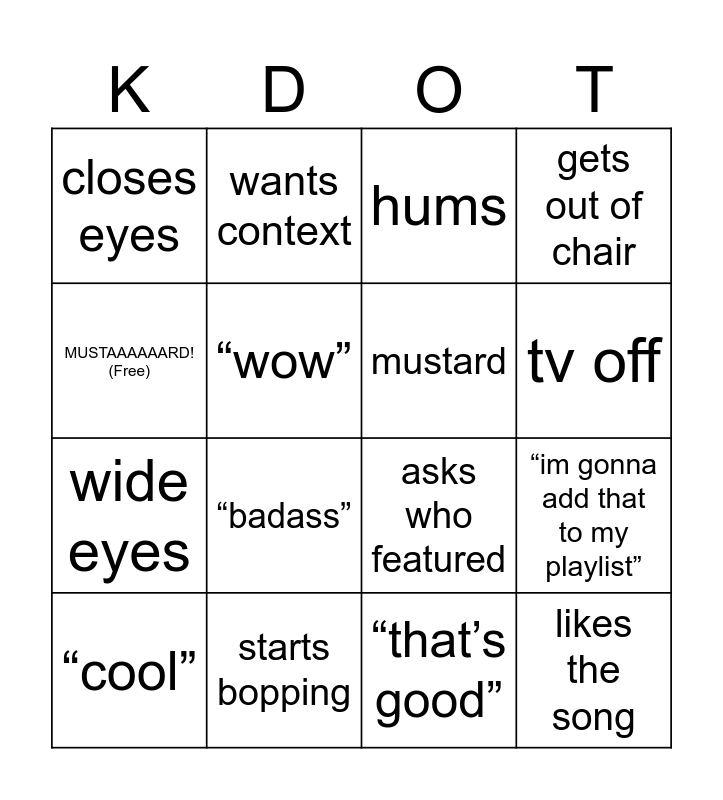 | K | D | O | T |
|---|---|---|---|
| closes eyes | wants context | hums | gets out of chair |
| MUSTAAAAAARD! (Free) | “wow” | mustard | tv off |
| wide eyes | “badass” | asks who featured | “im gonna add that to my playlist” |
| “cool” | starts bopping | “that’s good” | likes the song |